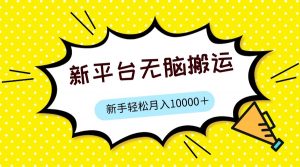 新平台无脑搬运

新手轻松月入10000＋